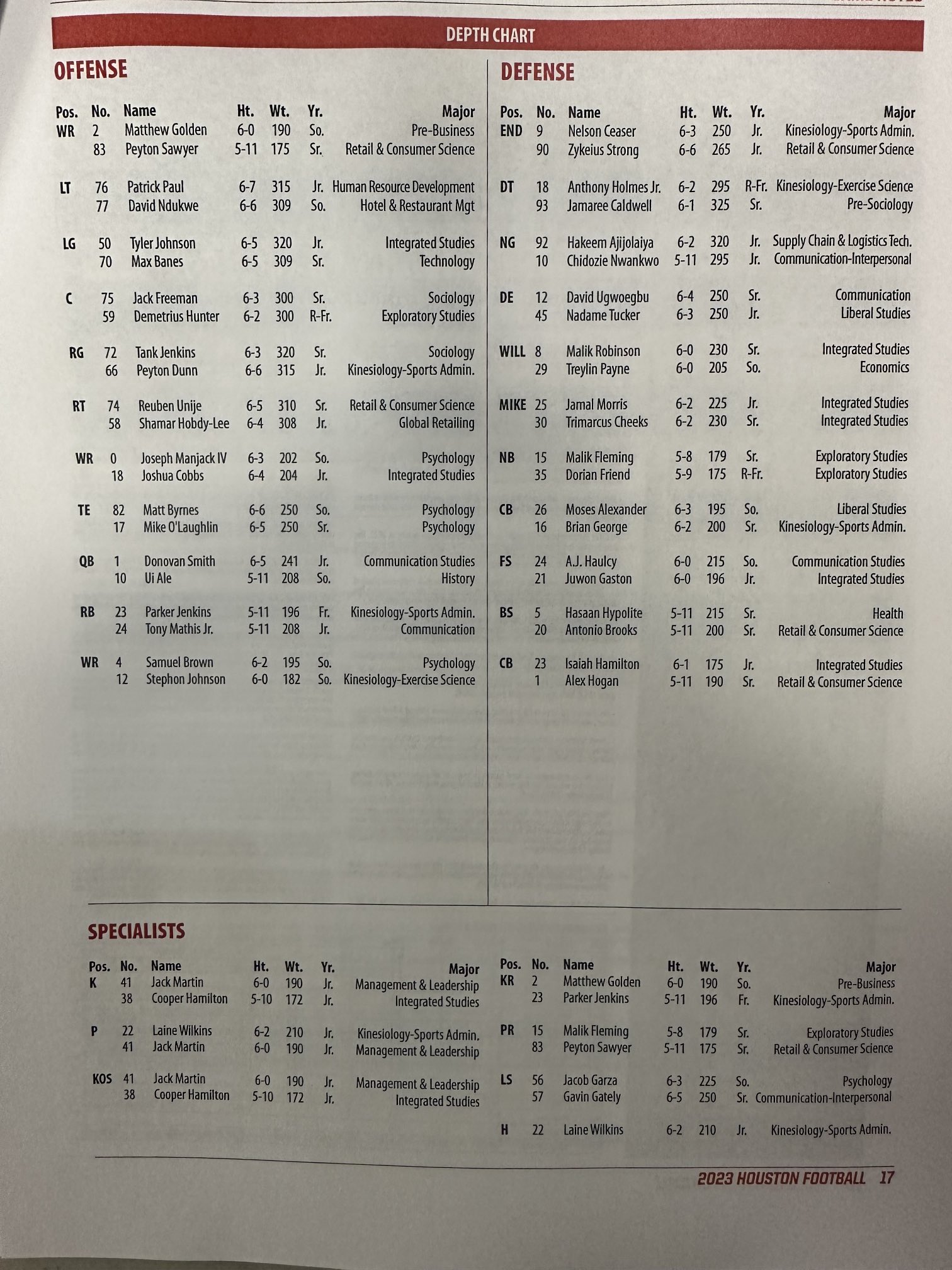 DEPTH CHART

OFFENSE

| Pos. | No. | Name | Ht. | Wt. | Yr. | Major |
|---|---|---|---|---|---|---|
| WR | 2 | Matthew Golden | 6-0 | 190 | So. | Pre-Business |
| | 83 | Peyton Sawyer | 5-11 | 175 | Sr. | Retail & Consumer Science |
| LT | 76 | Patrick Paul | 6-7 | 315 | Jr. | Human Resource Development |
| | 77 | David Ndukwe | 6-6 | 309 | So. | Hotel & Restaurant Mgt |
| LG | 50 | Tyler Johnson | 6-5 | 320 | Jr. | Integrated Studies |
| | 70 | Max Banes | 6-5 | 309 | Sr. | Technology |
| C | 75 | Jack Freeman | 6-3 | 300 | Sr. | Sociology |
| | 59 | Demetrius Hunter | 6-2 | 300 | R-Fr. | Exploratory Studies |
| RG | 72 | Tank Jenkins | 6-3 | 320 | Sr. | Sociology |
| | 66 | Peyton Dunn | 6-6 | 315 | Jr. | Kinesiology-Sports Admin. |
| RT | 74 | Reuben Unije | 6-5 | 310 | Sr. | Retail & Consumer Science |
| | 58 | Shamar Hobdy-Lee | 6-4 | 308 | Jr. | Global Retailing |
| WR | 0 | Joseph Manjack IV | 6-3 | 202 | So. | Psychology |
| | 18 | Joshua Cobbs | 6-4 | 204 | Jr. | Integrated Studies |
| TE | 82 | Matt Byrnes | 6-6 | 250 | So. | Psychology |
| | 17 | Mike O'Laughlin | 6-5 | 250 | Sr. | Psychology |
| QB | 1 | Donovan Smith | 6-5 | 241 | Jr. | Communication Studies |
| | 10 | Ui Ale | 5-11 | 208 | So. | History |
| RB | 23 | Parker Jenkins | 5-11 | 196 | Fr. | Kinesiology-Sports Admin. |
| | 24 | Tony Mathis Jr. | 5-11 | 208 | Jr. | Communication |
| WR | 4 | Samuel Brown | 6-2 | 195 | So. | Psychology |
| | 12 | Stephon Johnson | 6-0 | 182 | So. | Kinesiology-Exercise Science |

DEFENSE

| Pos. | No. | Name | Ht. | Wt. | Yr. | Major |
|---|---|---|---|---|---|---|
| END | 9 | Nelson Ceaser | 6-3 | 250 | Jr. | Kinesiology-Sports Admin. |
| | 90 | Zykeius Strong | 6-6 | 265 | Jr. | Retail & Consumer Science |
| DT | 18 | Anthony Holmes Jr. | 6-2 | 295 | R-Fr. | Kinesiology-Exercise Science |
| | 93 | Jamaree Caldwell | 6-1 | 325 | Sr. | Pre-Sociology |
| NG | 92 | Hakeem Ajijolaiya | 6-2 | 320 | Jr. | Supply Chain & Logistics Tech. |
| | 10 | Chidozie Nwankwo | 5-11 | 295 | Jr. | Communication-Interpersonal |
| DE | 12 | David Ugwoegbu | 6-4 | 250 | Sr. | Communication |
| | 45 | Nadame Tucker | 6-3 | 250 | Jr. | Liberal Studies |
| WILL | 8 | Malik Robinson | 6-0 | 230 | Sr. | Integrated Studies |
| | 29 | Treylin Payne | 6-0 | 205 | So. | Economics |
| MIKE | 25 | Jamal Morris | 6-2 | 225 | Jr. | Integrated Studies |
| | 30 | Trimarcus Cheeks | 6-2 | 230 | Sr. | Integrated Studies |
| NB | 15 | Malik Fleming | 5-8 | 179 | Sr. | Exploratory Studies |
| | 35 | Dorian Friend | 5-9 | 175 | R-Fr. | Exploratory Studies |
| CB | 26 | Moses Alexander | 6-3 | 195 | So. | Liberal Studies |
| | 16 | Brian George | 6-2 | 200 | Sr. | Kinesiology-Sports Admin. |
| FS | 24 | A.J. Haulcy | 6-0 | 215 | So. | Communication Studies |
| | 21 | Juwon Gaston | 6-0 | 196 | Jr. | Integrated Studies |
| BS | 5 | Hasaan Hypolite | 5-11 | 215 | Sr. | Health |
| | 20 | Antonio Brooks | 5-11 | 200 | Sr. | Retail & Consumer Science |
| CB | 23 | Isaiah Hamilton | 6-1 | 175 | Jr. | Integrated Studies |
| | 1 | Alex Hogan | 5-11 | 190 | Sr. | Retail & Consumer Science |

SPECIALISTS

| Pos. | No. | Name | Ht. | Wt. | Yr. | Major |
|---|---|---|---|---|---|---|
| K | 41 | Jack Martin | 6-0 | 190 | Jr. | Management & Leadership |
| | 38 | Cooper Hamilton | 5-10 | 172 | Jr. | Integrated Studies |
| P | 22 | Laine Wilkins | 6-2 | 210 | Jr. | Kinesiology-Sports Admin. |
| | 41 | Jack Martin | 6-0 | 190 | Jr. | Management & Leadership |
| KOS | 41 | Jack Martin | 6-0 | 190 | Jr. | Management & Leadership |
| | 38 | Cooper Hamilton | 5-10 | 172 | Jr. | Integrated Studies |

| Pos. | No. | Name | Ht. | Wt. | Yr. | Major |
|---|---|---|---|---|---|---|
| KR | 2 | Matthew Golden | 6-0 | 190 | So. | Pre-Business |
| | 23 | Parker Jenkins | 5-11 | 196 | Fr. | Kinesiology-Sports Admin. |
| PR | 15 | Malik Fleming | 5-8 | 179 | Sr. | Exploratory Studies |
| | 83 | Peyton Sawyer | 5-11 | 175 | Sr. | Retail & Consumer Science |
| LS | 56 | Jacob Garza | 6-3 | 225 | So. | Psychology |
| | 57 | Gavin Gately | 6-5 | 250 | Sr. | Communication-Interpersonal |
| H | 22 | Laine Wilkins | 6-2 | 210 | Jr. | Kinesiology-Sports Admin. |

2023 HOUSTON FOOTBALL 17